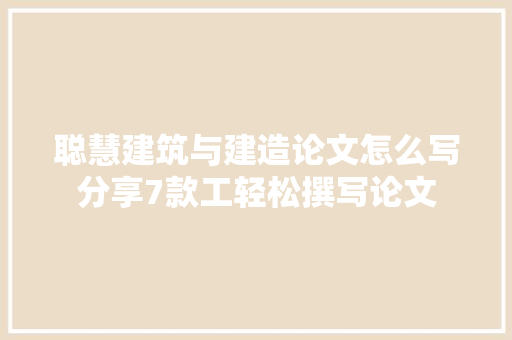 聪慧建筑与建造论文怎么写
分享7款工轻松撰写论文